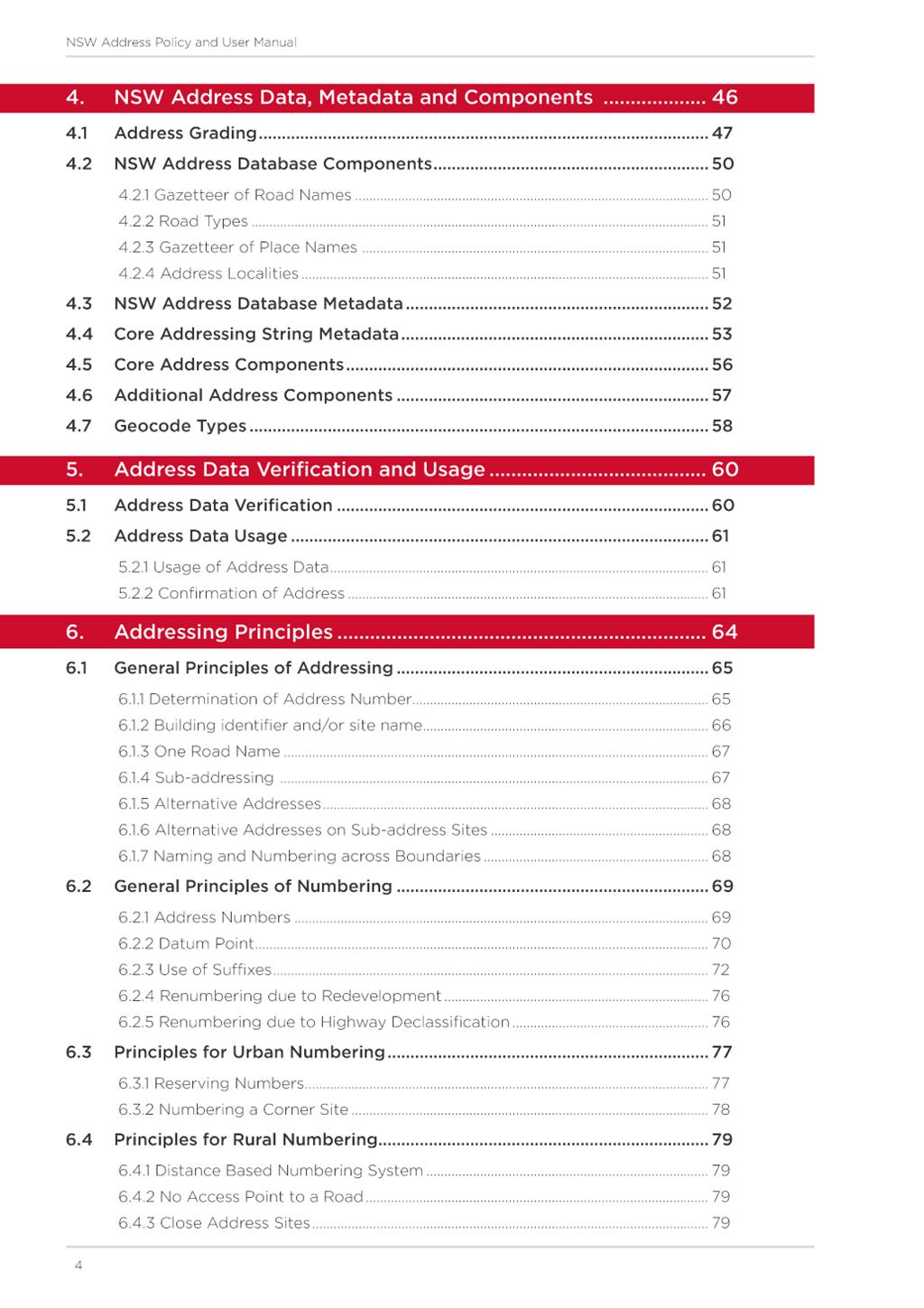 NSW Address Policy and User Manual

4. NSW Address Data, Metadata and Components .................. 46

4.1 Address Grading .......... 47

4.2 NSW Address Database Components .......... 50

4.2.1 Gazetteer of Road Names .......... 50

4.2.2 Road Types .......... 51

4.2.3 Gazetteer of Place Names .......... 51

4.2.4 Address Localities .......... 51

4.3 NSW Address Database Metadata .......... 52

4.4 Core Addressing String Metadata .......... 53

4.5 Core Address Components .......... 56

4.6 Additional Address Components .......... 57

4.7 Geocode Types .......... 58

5. Address Data Verification and Usage .......... 60

5.1 Address Data Verification .......... 60

5.2 Address Data Usage .......... 61

5.2.1 Usage of Address Data .......... 61

5.2.2 Confirmation of Address .......... 61

6. Addressing Principles .......... 64

6.1 General Principles of Addressing .......... 65

6.1.1 Determination of Address Number .......... 65

6.1.2 Building identifier and/or site name .......... 66

6.1.3 One Road Name .......... 67

6.1.4 Sub-addressing .......... 67

6.1.5 Alternative Addresses .......... 68

6.1.6 Alternative Addresses on Sub-address Sites .......... 68

6.1.7 Naming and Numbering across Boundaries .......... 68

6.2 General Principles of Numbering .......... 69

6.2.1 Address Numbers .......... 69

6.2.2 Datum Point .......... 70

6.2.3 Use of Suffixes .......... 72

6.2.4 Renumbering due to Redevelopment .......... 76

6.2.5 Renumbering due to Highway Declassification .......... 76

6.3 Principles for Urban Numbering .......... 77

6.3.1 Reserving Numbers .......... 77

6.3.2 Numbering a Corner Site .......... 78

6.4 Principles for Rural Numbering .......... 79

6.4.1 Distance Based Numbering System .......... 79

6.4.2 No Access Point to a Road .......... 79

6.4.3 Close Address Sites .......... 79

4